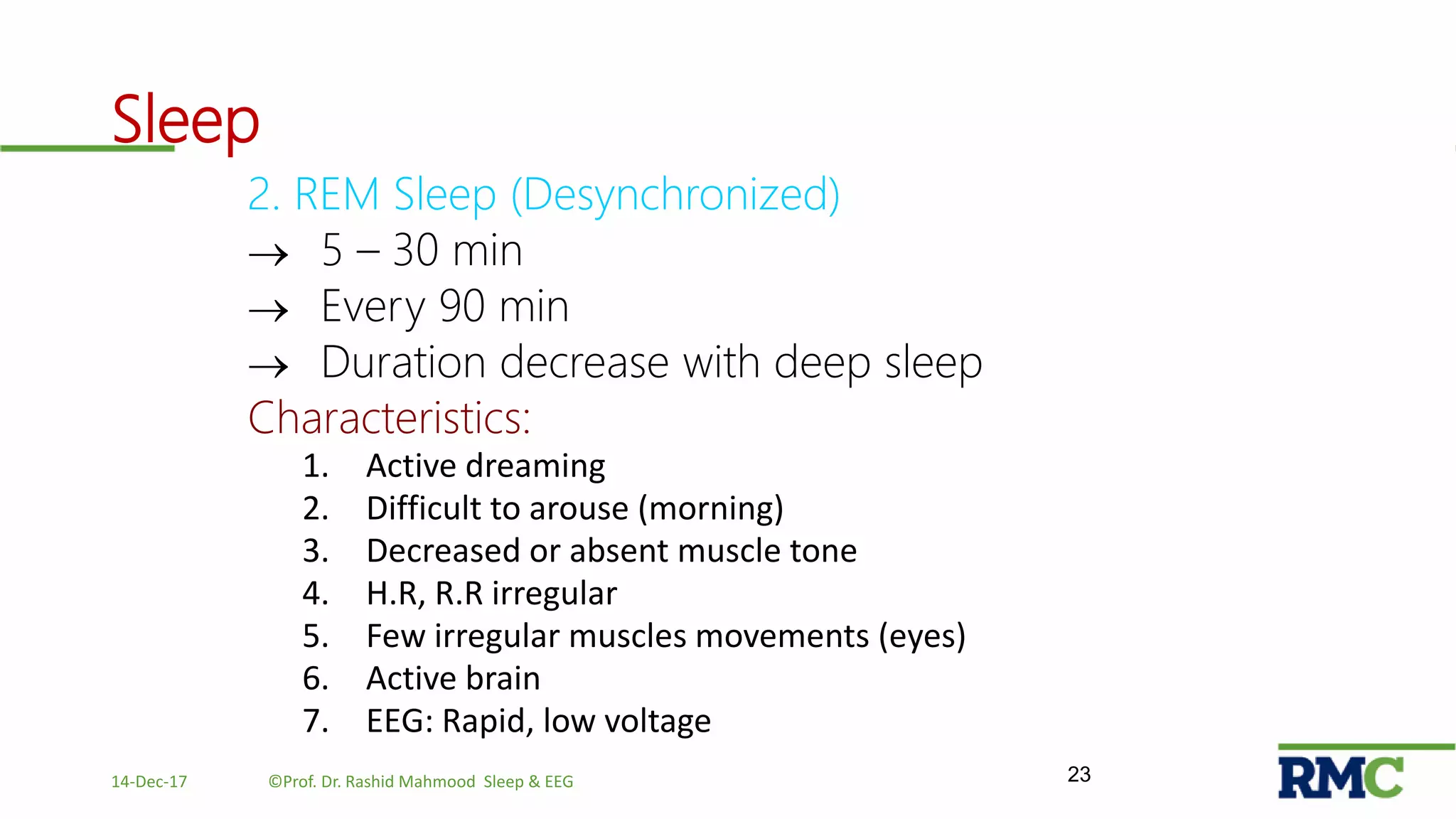 Sleep

2. REM Sleep (Desynchronized)

→ 5 – 30 min

→ Every 90 min

→ Duration decrease with deep sleep

Characteristics:

1. Active dreaming
2. Difficult to arouse (morning)
3. Decreased or absent muscle tone
4. H.R, R.R irregular
5. Few irregular muscles movements (eyes)
6. Active brain
7. EEG: Rapid, low voltage

14-Dec-17 ©Prof. Dr. Rashid Mahmood Sleep & EEG 23

RMC